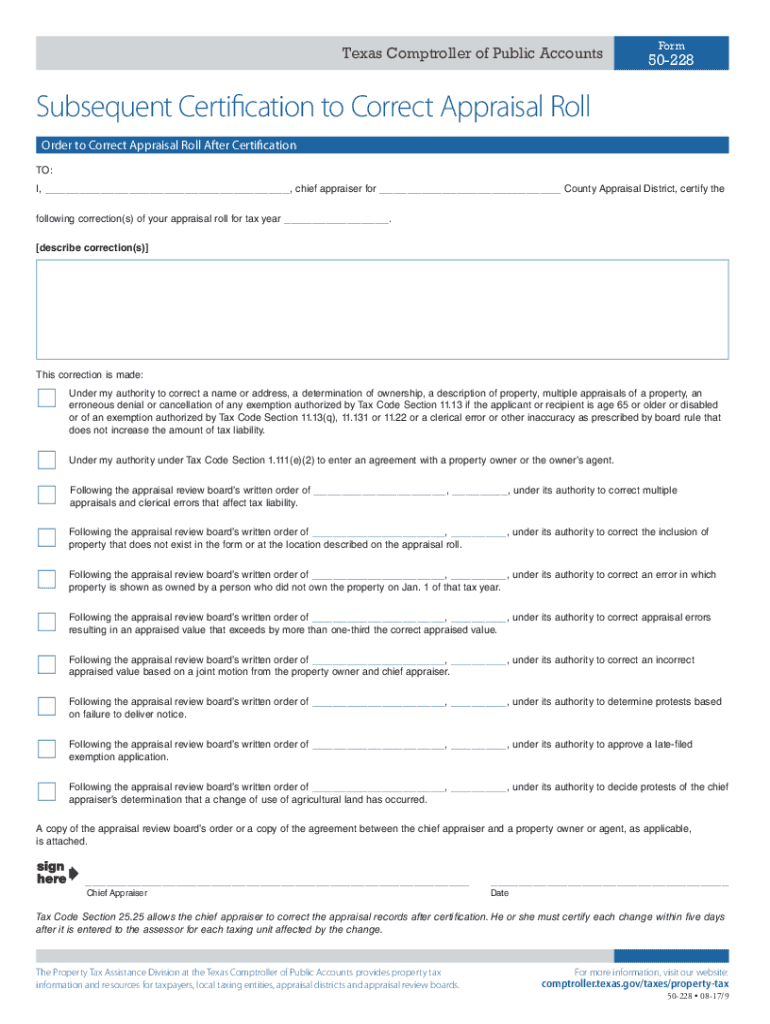 Texas Comptroller of Public Accounts

Form
50-228

Subsequent Certification to Correct Appraisal Roll

Order to Correct Appraisal Roll After Certification

TO:

I, ________________________________________, chief appraiser for ______________________________ County Appraisal District, certify the following correction(s) of your appraisal roll for tax year _________________.

[describe correction(s)]

This correction is made:

Under my authority to correct a name or address, a determination of ownership, a description of property, multiple appraisals of a property, an erroneous denial or cancellation of any exemption authorized by Tax Code Section 11.13 if the applicant or recipient is age 65 or older or disabled or of an exemption authorized by Tax Code Section 11.13(q), 11.131 or 11.22 or a clerical error or other inaccuracy as prescribed by board rule that does not increase the amount of tax liability.

Under my authority under Tax Code Section 1.111(e)(2) to enter an agreement with a property owner or the owner's agent.

Following the appraisal review board's written order of ______________________, _________, under its authority to correct multiple appraisals and clerical errors that affect tax liability.

Following the appraisal review board's written order of ______________________, _________, under its authority to correct the inclusion of property that does not exist in the form or at the location described on the appraisal roll.

Following the appraisal review board's written order of ______________________, _________, under its authority to correct an error in which property is shown as owned by a person who did not own the property on Jan. 1 of that tax year.

Following the appraisal review board's written order of ______________________, _________, under its authority to correct appraisal errors resulting in an appraised value that exceeds by more than one-third the correct appraised value.

Following the appraisal review board's written order of ______________________, _________, under its authority to correct an incorrect appraised value based on a joint motion from the property owner and chief appraiser.

Following the appraisal review board's written order of ______________________, _________, under its authority to determine protests based on failure to deliver notice.

Following the appraisal review board's written order of ______________________, _________, under its authority to approve a late-filed exemption application.

Following the appraisal review board's written order of ______________________, _________, under its authority to decide protests of the chief appraiser's determination that a change of use of agricultural land has occurred.

A copy of the appraisal review board's order or a copy of the agreement between the chief appraiser and a property owner or agent, as applicable, is attached.

sign here

Chief Appraiser

Date

Tax Code Section 25.25 allows the chief appraiser to correct the appraisal records after certification. He or she must certify each change within five days after it is entered to the assessor for each taxing unit affected by the change.

The Property Tax Assistance Division at the Texas Comptroller of Public Accounts provides property tax information and resources for taxpayers, local taxing entities, appraisal districts and appraisal review boards.

For more information, visit our website:
comptroller.texas.gov/taxes/property-tax

50-228 • 08-17/9